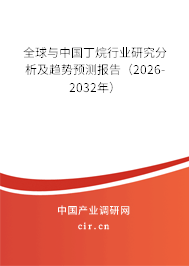 全球与中国丁烷行业研究分析及趋势预测报告（2026-2032年）

中国产业调研网
cir.cn